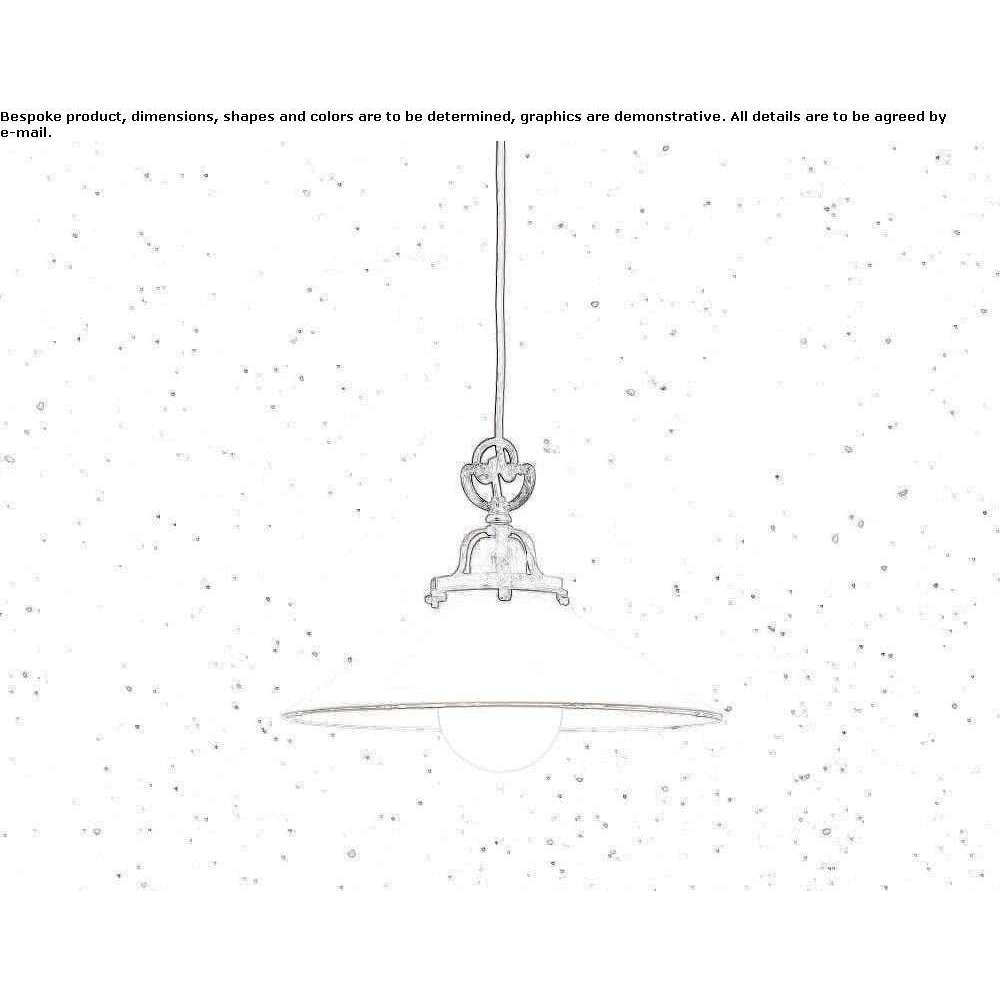 Bespoke product, dimensions, shapes and colors are to be determined, graphics are demonstrative. All details are to be agreed by e-mail.